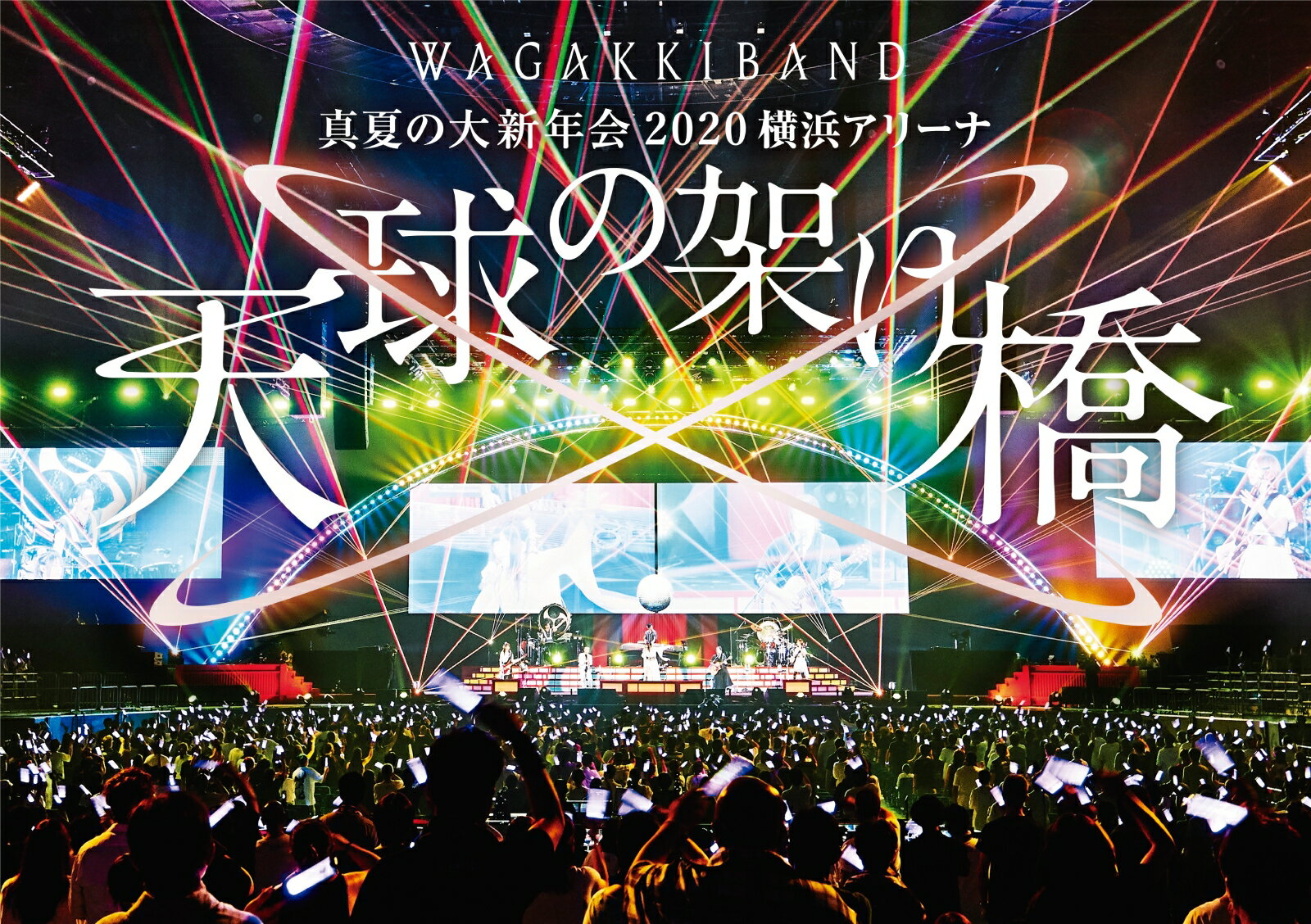 WAGAKKIBAND

真夏の大新年会 2020 横浜アリーナ

天球の架け橋